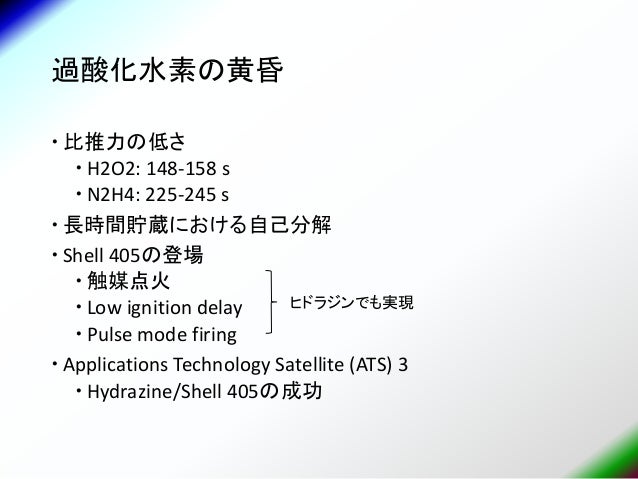 過酸化水素の黄昏

• 比推力の低さ
• H2O2: 148-158 s
• N2H4: 225-245 s
• 長時間貯蔵における自己分解
• Shell 405の登場
• 触媒点火
• Low ignition delay
• Pulse mode firing

ヒドラジンでも実現

• Applications Technology Satellite (ATS) 3
• Hydrazine/Shell 405の成功